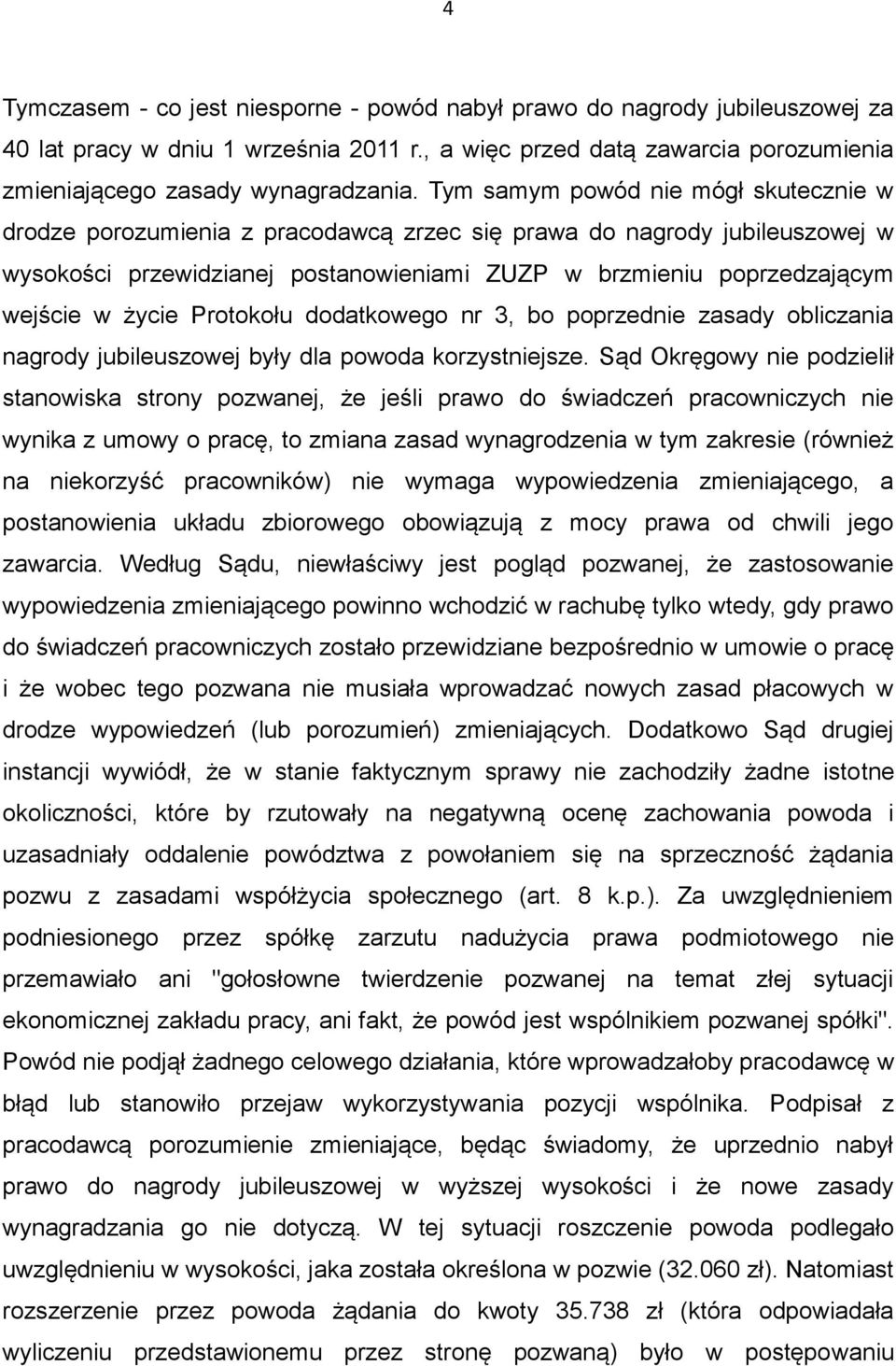 4

Tymczasem - co jest niesporne - powód nabył prawo do nagrody jubileuszowej za 40 lat pracy w dniu 1 września 2011 r., a więc przed datą zawarcia porozumienia zmieniającego zasady wynagradzania. Tym samym powód nie mógł skutecznie w drodze porozumienia z pracodawcą zrzec się prawa do nagrody jubileuszowej w wysokości przewidzianej postanowieniami ZUZP w brzmieniu poprzedzającym wejście w życie Protokołu dodatkowego nr 3, bo poprzednie zasady obliczania nagrody jubileuszowej były dla powoda korzystniejsze. Sąd Okręgowy nie podzielił stanowiska strony pozwanej, że jeśli prawo do świadczeń pracowniczych nie wynika z umowy o pracę, to zmiana zasad wynagrodzenia w tym zakresie (również na niekorzyść pracowników) nie wymaga wypowiedzenia zmieniającego, a postanowienia układu zbiorowego obowiązują z mocy prawa od chwili jego zawarcia. Według Sądu, niewłaściwy jest pogląd pozwanej, że zastosowanie wypowiedzenia zmieniającego powinno wchodzić w rachubę tylko wtedy, gdy prawo do świadczeń pracowniczych zostało przewidziane bezpośrednio w umowie o pracę i że wobec tego pozwana nie musiała wprowadzać nowych zasad płacowych w drodze wypowiedzeń (lub porozumień) zmieniających. Dodatkowo Sąd drugiej instancji wywiódł, że w stanie faktycznym sprawy nie zachodziły żadne istotne okoliczności, które by rzutowały na negatywną ocenę zachowania powoda i uzasadniały oddalenie powództwa z powołaniem się na sprzeczność żądania pozwu z zasadami współżycia społecznego (art. 8 k.p.). Za uwzględnieniem podniesionego przez spółkę zarzutu nadużycia prawa podmiotowego nie przemawiało ani "gołosłowne twierdzenie pozwanej na temat złej sytuacji ekonomicznej zakładu pracy, ani fakt, że powód jest wspólnikiem pozwanej spółki". Powód nie podjął żadnego celowego działania, które wprowadzałoby pracodawcę w błąd lub stanowiło przejaw wykorzystywania pozycji wspólnika. Podpisał z pracodawcą porozumienie zmieniające, będąc świadomy, że uprzednio nabył prawo do nagrody jubileuszowej w wyższej wysokości i że nowe zasady wynagradzania go nie dotyczą. W tej sytuacji roszczenie powoda podlegało uwzględnieniu w wysokości, jaka została określona w pozwie (32.060 zł). Natomiast rozszerzenie przez powoda żądania do kwoty 35.738 zł (która odpowiadała wyliczeniu przedstawionemu przez stronę pozwaną) było w postępowaniu